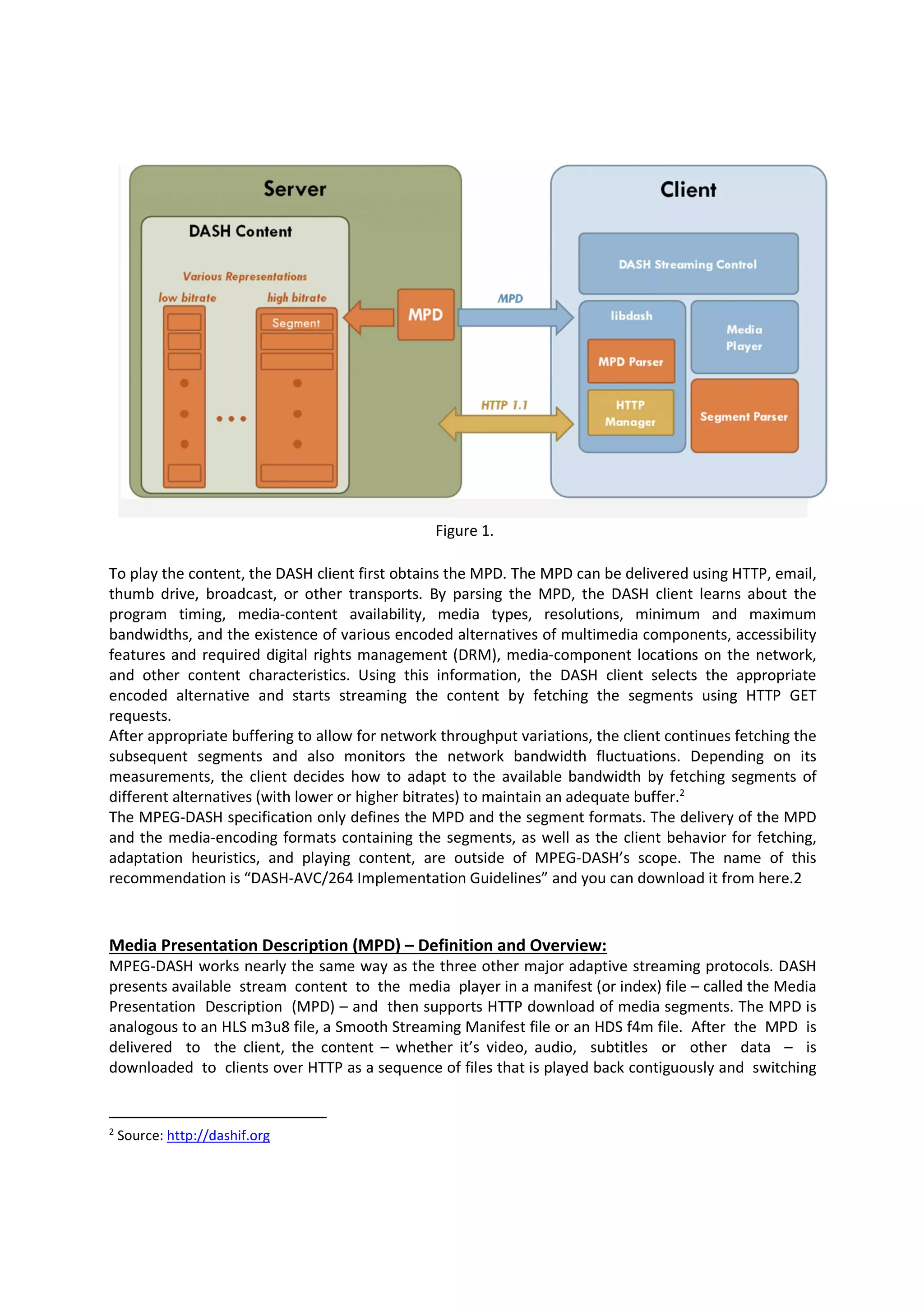 Server

DASH Content

Various Representations

low bitrate

high bitrate

Segment

MPD

MPD

HTTP 1.1

Client

DASH Streaming Control

libdash

MPD Parser

HTTP Manager

Media Player

Segment Parser

Figure 1.

To play the content, the DASH client first obtains the MPD. The MPD can be delivered using HTTP, email, thumb drive, broadcast, or other transports. By parsing the MPD, the DASH client learns about the program timing, media-content availability, media types, resolutions, minimum and maximum bandwidths, and the existence of various encoded alternatives of multimedia components, accessibility features and required digital rights management (DRM), media-component locations on the network, and other content characteristics. Using this information, the DASH client selects the appropriate encoded alternative and starts streaming the content by fetching the segments using HTTP GET requests.
After appropriate buffering to allow for network throughput variations, the client continues fetching the subsequent segments and also monitors the network bandwidth fluctuations. Depending on its measurements, the client decides how to adapt to the available bandwidth by fetching segments of different alternatives (with lower or higher bitrates) to maintain an adequate buffer.$^2$
The MPEG-DASH specification only defines the MPD and the segment formats. The delivery of the MPD and the media-encoding formats containing the segments, as well as the client behavior for fetching, adaptation heuristics, and playing content, are outside of MPEG-DASH's scope. The name of this recommendation is "DASH-AVC/264 Implementation Guidelines" and you can download it from here.2

Media Presentation Description (MPD) – Definition and Overview:
MPEG-DASH works nearly the same way as the three other major adaptive streaming protocols. DASH presents available stream content to the media player in a manifest (or index) file – called the Media Presentation Description (MPD) – and then supports HTTP download of media segments. The MPD is analogous to an HLS m3u8 file, a Smooth Streaming Manifest file or an HDS f4m file. After the MPD is delivered to the client, the content – whether it's video, audio, subtitles or other data – is downloaded to clients over HTTP as a sequence of files that is played back contiguously and switching

$^2$ Source: http://dashif.org